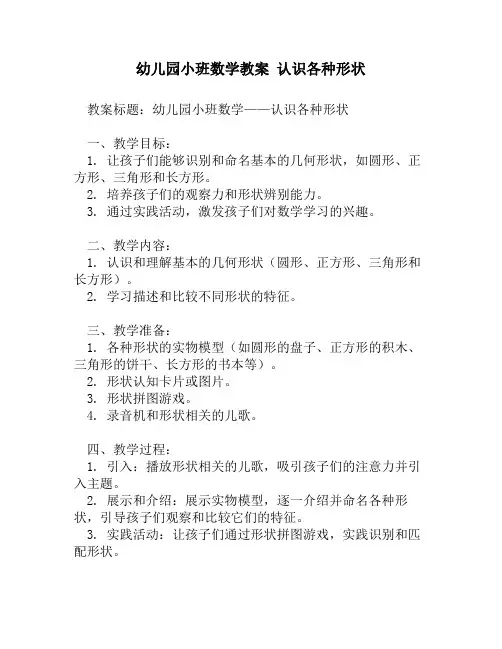 幼儿园小班数学教案 认识各种形状

教案标题：幼儿园小班数学——认识各种形状

一、教学目标：
1. 让孩子们能够识别和命名基本的几何形状，如圆形、正方形、三角形和长方形。
2. 培养孩子们的观察力和形状辨别能力。
3. 通过实践活动，激发孩子们对数学学习的兴趣。

二、教学内容：
1. 认识和理解基本的几何形状（圆形、正方形、三角形和长方形）。
2. 学习描述和比较不同形状的特征。

三、教学准备：
1. 各种形状的实物模型（如圆形的盘子、正方形的积木、三角形的饼干、长方形的书本等）。
2. 形状认知卡片或图片。
3. 形状拼图游戏。
4. 录音机和形状相关的儿歌。

四、教学过程：
1. 引入：播放形状相关的儿歌，吸引孩子们的注意力并引入主题。
2. 展示和介绍：展示实物模型，逐一介绍并命名各种形状，引导孩子们观察和比较它们的特征。
3. 实践活动：让孩子们通过形状拼图游戏，实践识别和匹配形状。